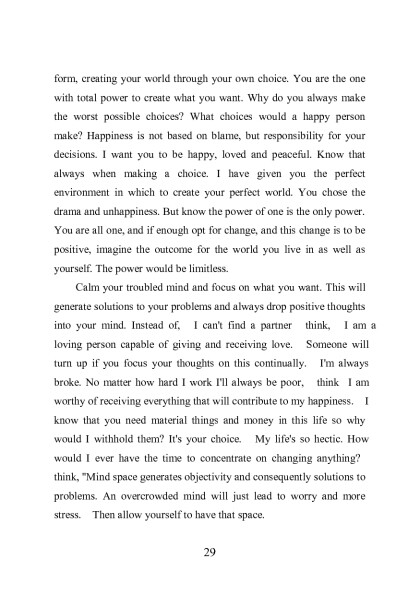 form, creating your world through your own choice. You are the one with total power to create what you want. Why do you always make the worst possible choices? What choices would a happy person make? Happiness is not based on blame, but responsibility for your decisions. I want you to be happy, loved and peaceful. Know that always when making a choice. I have given you the perfect environment in which to create your perfect world. You chose the drama and unhappiness. But know the power of one is the only power. You are all one, and if enough opt for change, and this change is to be positive, imagine the outcome for the world you live in as well as yourself. The power would be limitless.

Calm your troubled mind and focus on what you want. This will generate solutions to your problems and always drop positive thoughts into your mind. Instead of, I can't find a partner think, I am a loving person capable of giving and receiving love. Someone will turn up if you focus your thoughts on this continually. I'm always broke. No matter how hard I work I'll always be poor, think I am worthy of receiving everything that will contribute to my happiness. I know that you need material things and money in this life so why would I withhold them? It's your choice. My life's so hectic. How would I ever have the time to concentrate on changing anything? think, "Mind space generates objectivity and consequently solutions to problems. An overcrowded mind will just lead to worry and more stress. Then allow yourself to have that space.

29